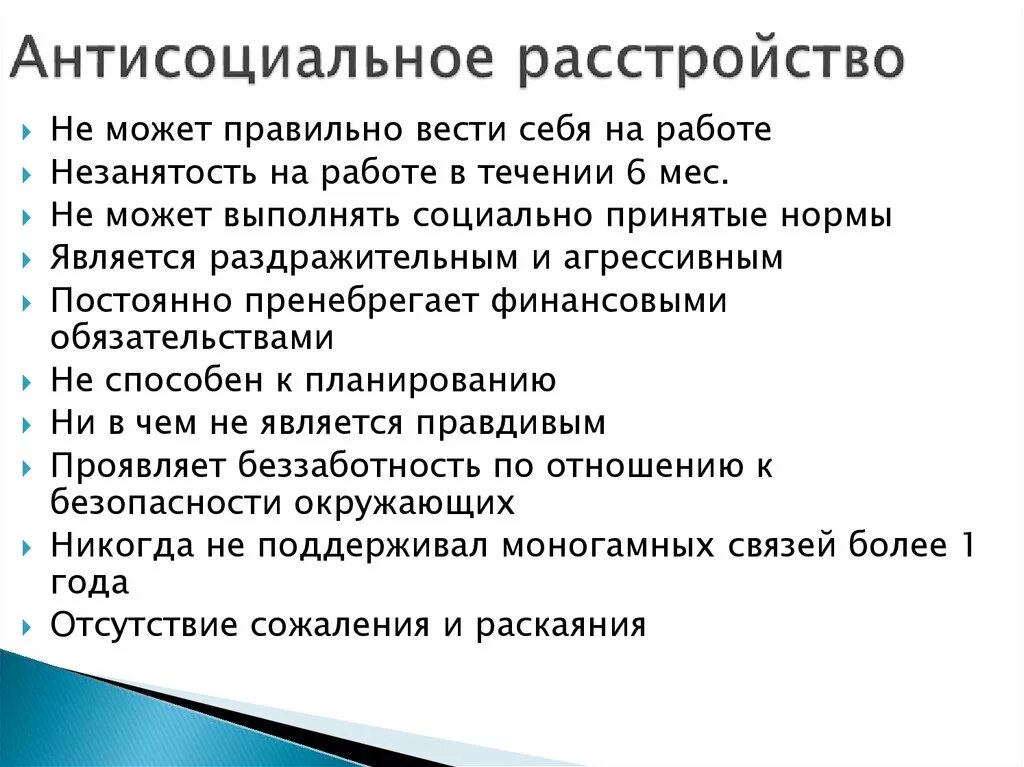 Антисоциальное расстройство

Не может правильно вести себя на работе
Незанятость на работе в течении 6 мес.
Не может выполнять социально принятые нормы
Является раздражительным и агрессивным
Постоянно пренебрегает финансовыми обязательствами
Не способен к планированию
Ни в чем не является правдивым
Проявляет беззаботность по отношению к безопасности окружающих
Никогда не поддерживал моногамных связей более 1 года
Отсутствие сожаления и раскаяния